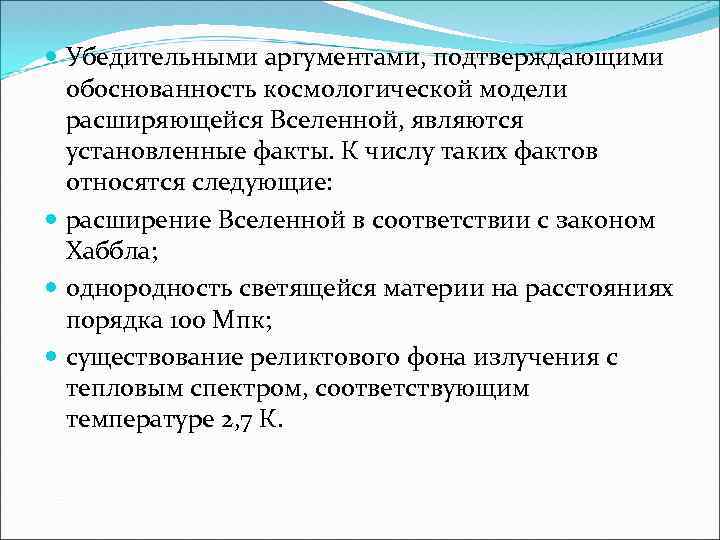 Убедительными аргументами, подтверждающими обоснованность космологической модели расширяющейся Вселенной, являются установленные факты. К числу таких фактов относятся следующие:

расширение Вселенной в соответствии с законом Хаббла;

однородность светящейся материи на расстояниях порядка 100 Мпк;

существование реликтового фона излучения с тепловым спектром, соответствующим температуре 2,7 К.